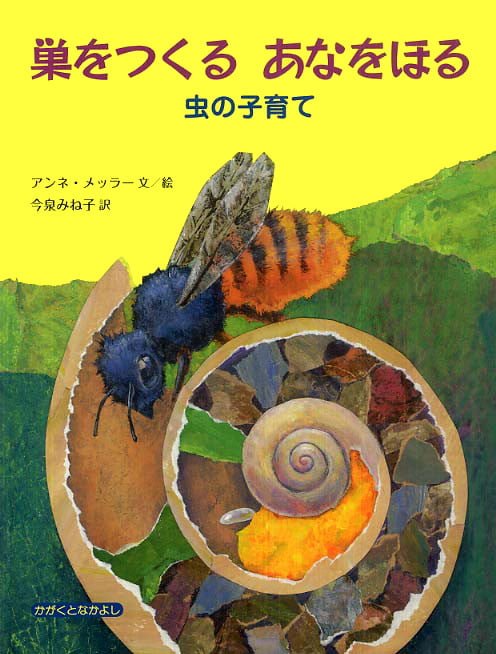 巣をつくる　あなをほる

虫の子育て

アンネ・メッラー 文／絵
今泉みね子 訳

かがくとなかよし